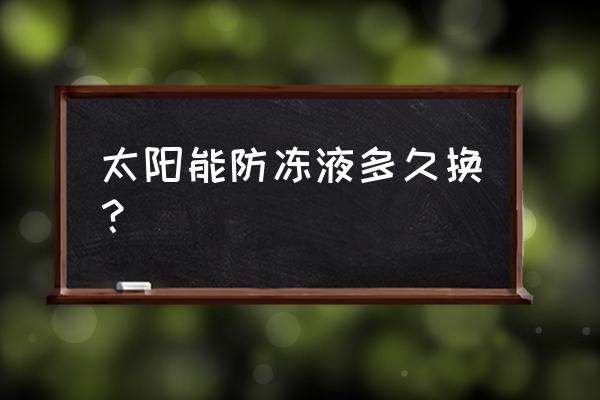 太阳能防冻液多久换？